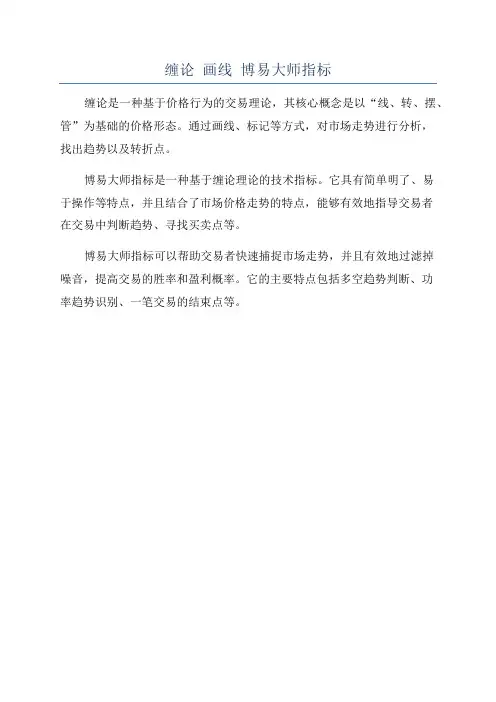 缠论 画线 博易大师指标

缠论是一种基于价格行为的交易理论，其核心概念是以“线、转、摆、管”为基础的价格形态。通过画线、标记等方式，对市场走势进行分析，找出趋势以及转折点。

博易大师指标是一种基于缠论理论的技术指标。它具有简单明了、易于操作等特点，并且结合了市场价格走势的特点，能够有效地指导交易者在交易中判断趋势、寻找买卖点等。

博易大师指标可以帮助交易者快速捕捉市场走势，并且有效地过滤掉噪音，提高交易的胜率和盈利概率。它的主要特点包括多空趋势判断、功率趋势识别、一笔交易的结束点等。